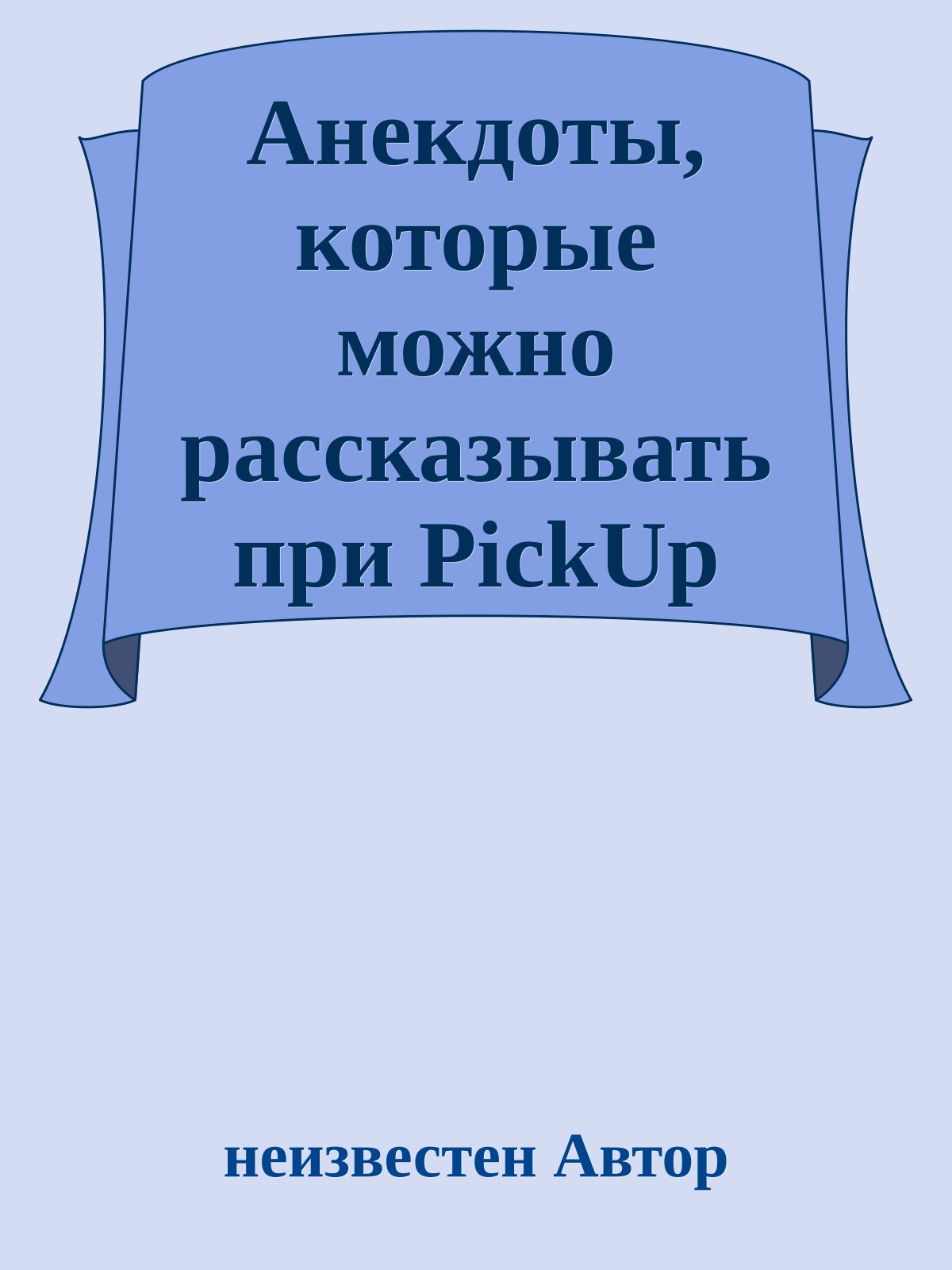 Анекдоты, которые можно рассказывать при PickUp

неизвестен Автор